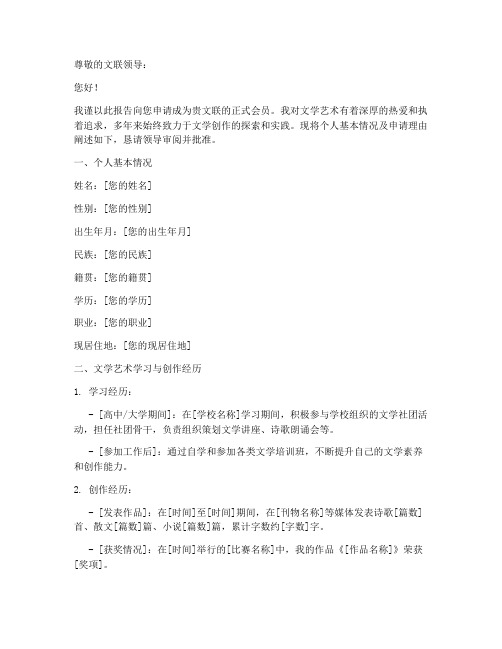 尊敬的文联领导：

您好！

我谨以此报告向您申请成为贵文联的正式会员。我对文学艺术有着深厚的热爱和执着追求，多年来始终致力于文学创作的探索和实践。现将个人基本情况及申请理由阐述如下，恳请领导审阅并批准。

一、个人基本情况

姓名：[您的姓名]

性别：[您的性别]

出生年月：[您的出生年月]

民族：[您的民族]

籍贯：[您的籍贯]

学历：[您的学历]

职业：[您的职业]

现居住地：[您的现居住地]

二、文学艺术学习与创作经历

1. 学习经历：

- [高中/大学期间]：在[学校名称]学习期间，积极参与学校组织的文学社团活动，担任社团骨干，负责组织策划文学讲座、诗歌朗诵会等。

- [参加工作后]：通过自学和参加各类文学培训班，不断提升自己的文学素养和创作能力。

2. 创作经历：

- [发表作品]：在[时间]至[时间]期间，在[刊物名称]等媒体发表诗歌[篇数]首、散文[篇数]篇、小说[篇数]篇，累计字数约[字数]字。

- [获奖情况]：在[时间]举行的[比赛名称]中，我的作品《[作品名称]》荣获[奖项]。